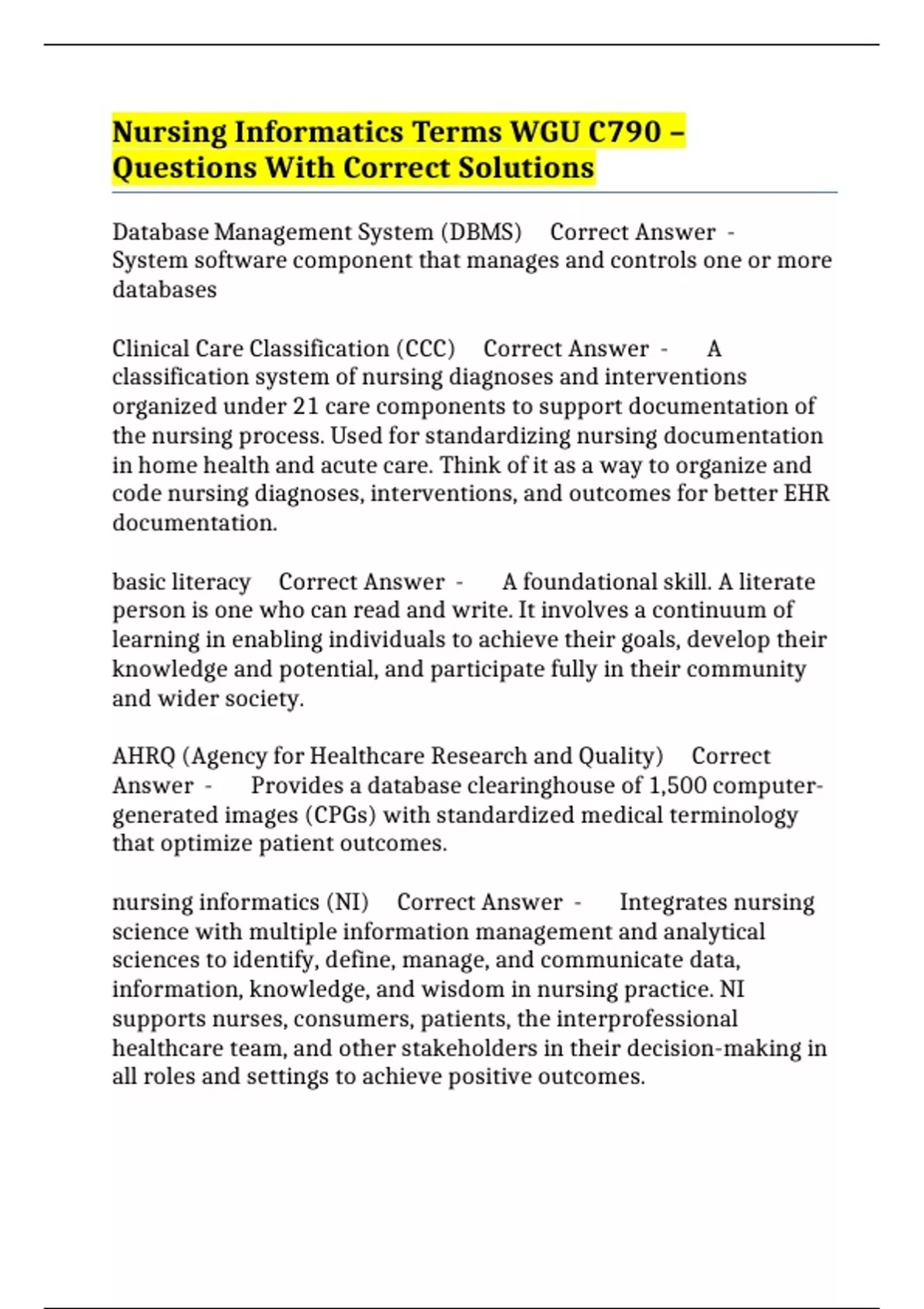 Nursing Informatics Terms WGU C790 – Questions With Correct Solutions

Database Management System (DBMS)    Correct Answer  -    System software component that manages and controls one or more databases

Clinical Care Classification (CCC)    Correct Answer  -    A classification system of nursing diagnoses and interventions organized under 21 care components to support documentation of the nursing process. Used for standardizing nursing documentation in home health and acute care. Think of it as a way to organize and code nursing diagnoses, interventions, and outcomes for better EHR documentation.

basic literacy    Correct Answer  -    A foundational skill. A literate person is one who can read and write. It involves a continuum of learning in enabling individuals to achieve their goals, develop their knowledge and potential, and participate fully in their community and wider society.

AHRQ (Agency for Healthcare Research and Quality)    Correct Answer  -    Provides a database clearinghouse of 1,500 computer-generated images (CPGs) with standardized medical terminology that optimize patient outcomes.

nursing informatics (NI)    Correct Answer  -    Integrates nursing science with multiple information management and analytical sciences to identify, define, manage, and communicate data, information, knowledge, and wisdom in nursing practice. NI supports nurses, consumers, patients, the interprofessional healthcare team, and other stakeholders in their decision-making in all roles and settings to achieve positive outcomes.